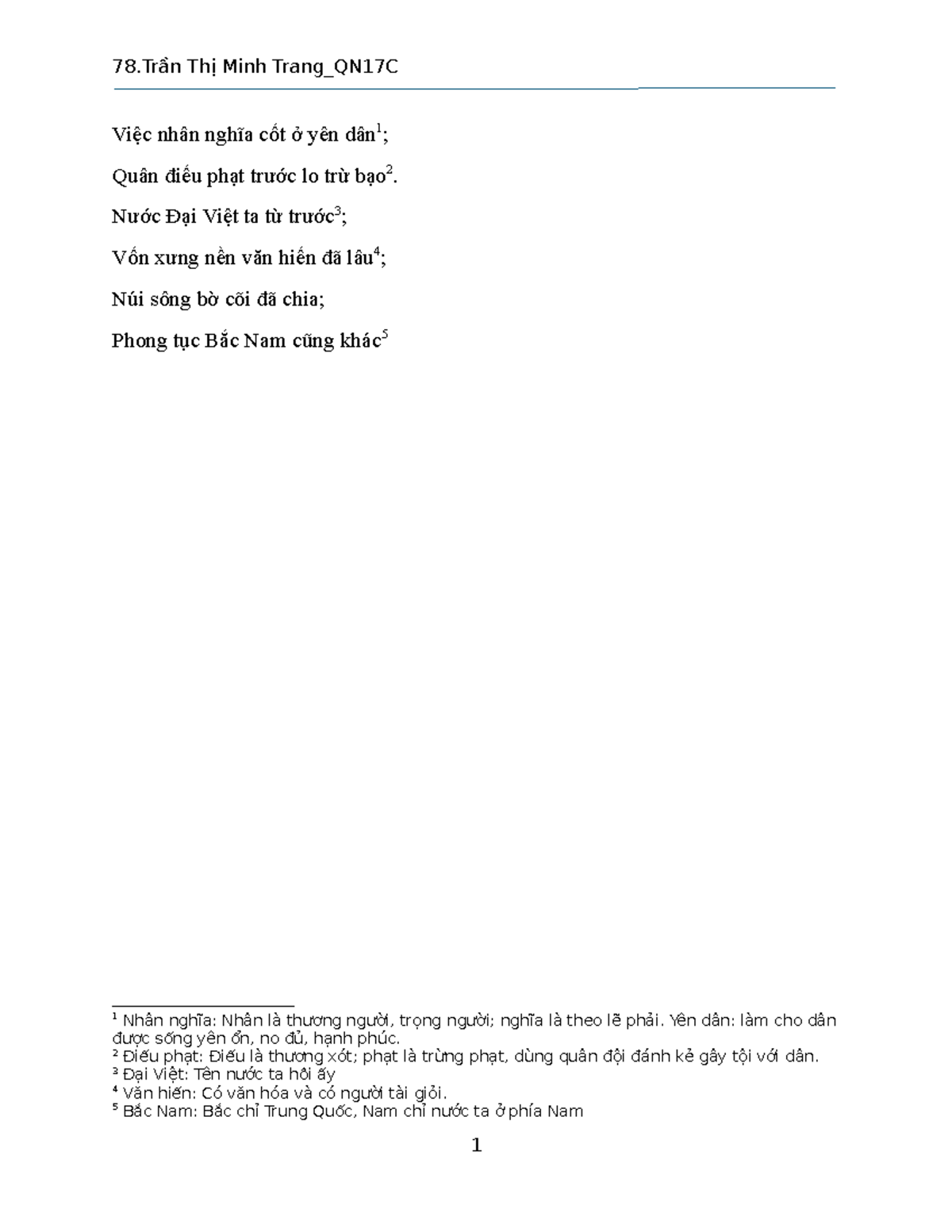 78.Trần Thị Minh Trang_QN17C

Việc nhân nghĩa cốt ở yên dân$^1$;

Quân điếu phạt trước lo trừ bạo$^2$.

Nước Đại Việt ta từ trước$^3$;

Vốn xưng nền văn hiến đã lâu$^4$;

Núi sông bờ cõi đã chia;

Phong tục Bắc Nam cũng khác$^5$

$^1$ Nhân nghĩa: Nhân là thương người, trọng người; nghĩa là theo lẽ phải. Yên dân: làm cho dân được sống yên ổn, no đủ, hạnh phúc.
$^2$ Điếu phạt: Điếu là thương xót; phạt là trừng phạt, dùng quân đội đánh kẻ gây tội với dân.
$^3$ Đại Việt: Tên nước ta hồi ấy
$^4$ Văn hiến: Có văn hóa và có người tài giỏi.
$^5$ Bắc Nam: Bắc chỉ Trung Quốc, Nam chỉ nước ta ở phía Nam

1